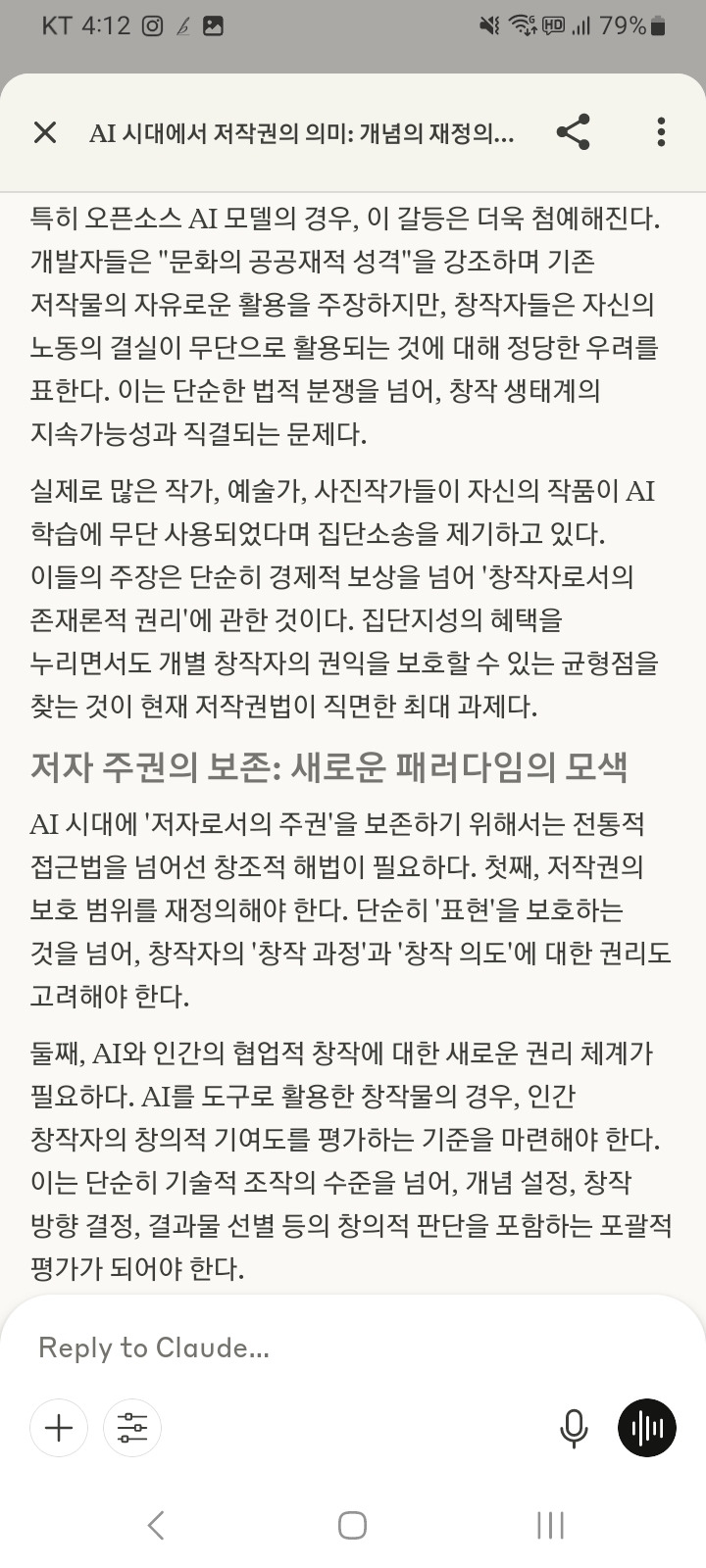 KT 4:12 79%

AI 시대에서 저작권의 의미: 개념의 재정의...

특히 오픈소스 AI 모델의 경우, 이 갈등은 더욱 첨예해진다. 개발자들은 "문화의 공공재적 성격"을 강조하며 기존 저작물의 자유로운 활용을 주장하지만, 창작자들은 자신의 노동의 결실이 무단으로 활용되는 것에 대해 정당한 우려를 표한다. 이는 단순한 법적 분쟁을 넘어, 창작 생태계의 지속가능성과 직결되는 문제다.

실제로 많은 작가, 예술가, 사진작가들이 자신의 작품이 AI 학습에 무단 사용되었다며 집단소송을 제기하고 있다. 이들의 주장은 단순히 경제적 보상을 넘어 '창작자로서의 존재론적 권리'에 관한 것이다. 집단지성의 혜택을 누리면서도 개별 창작자의 권익을 보호할 수 있는 균형점을 찾는 것이 현재 저작권법이 직면한 최대 과제다.

저자 주권의 보존: 새로운 패러다임의 모색

AI 시대에 '저자로서의 주권'을 보존하기 위해서는 전통적 접근법을 넘어선 창조적 해법이 필요하다. 첫째, 저작권의 보호 범위를 재정의해야 한다. 단순히 '표현'을 보호하는 것을 넘어, 창작자의 '창작 과정'과 '창작 의도'에 대한 권리도 고려해야 한다.

둘째, AI와 인간의 협업적 창작에 대한 새로운 권리 체계가 필요하다. AI를 도구로 활용한 창작물의 경우, 인간 창작자의 창의적 기여도를 평가하는 기준을 마련해야 한다. 이는 단순히 기술적 조작의 수준을 넘어, 개념 설정, 창작 방향 결정, 결과물 선별 등의 창의적 판단을 포함하는 포괄적 평가가 되어야 한다.

Reply to Claude...